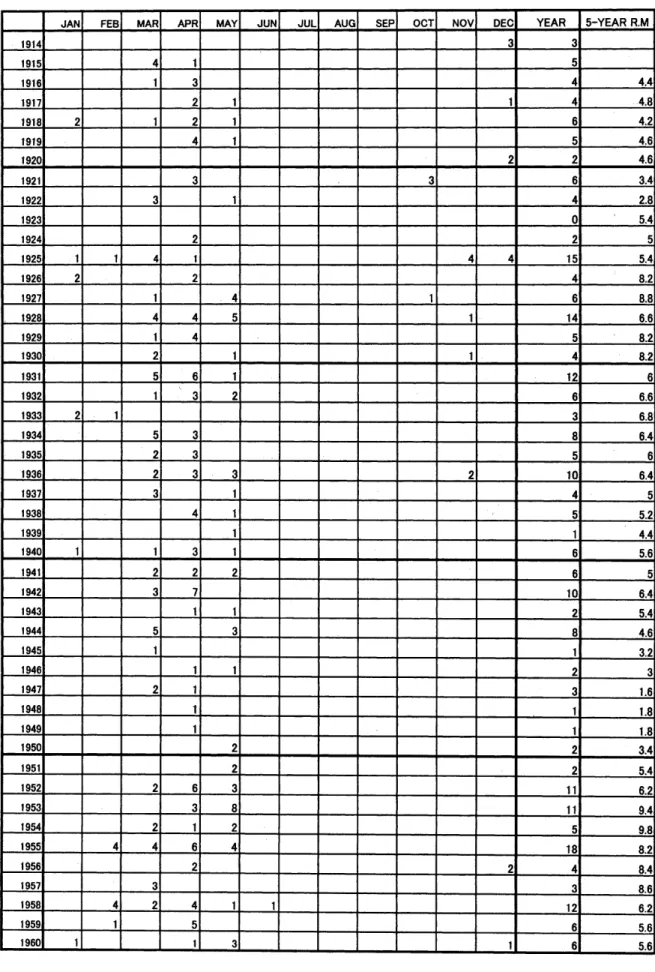 |  | JAN | FEB | MAR | APR | MAY | JUN | JUL | AUG | SEP | OCT | NOV | DEC | YEAR | 5-YEAR R.M |
|---|---|---|---|---|---|---|---|---|---|---|---|---|---|---|
| 1914 |  |  |  |  |  |  |  |  |  |  |  | 3 | 3 |  |
| 1915 |  |  | 4 | 1 |  |  |  |  |  |  |  |  | 5 |  |
| 1916 |  |  | 1 | 3 |  |  |  |  |  |  |  |  | 4 | 4.4 |
| 1917 |  |  |  | 2 | 1 |  |  |  |  |  |  | 1 | 4 | 4.8 |
| 1918 | 2 |  | 1 | 2 | 1 |  |  |  |  |  |  |  | 6 | 4.2 |
| 1919 |  |  |  | 4 | 1 |  |  |  |  |  |  |  | 5 | 4.6 |
| 1920 |  |  |  |  |  |  |  |  |  |  |  | 2 | 2 | 4.6 |
| 1921 |  |  |  | 3 |  |  |  |  |  | 3 |  |  | 6 | 3.4 |
| 1922 |  |  | 3 |  | 1 |  |  |  |  |  |  |  | 4 | 2.8 |
| 1923 |  |  |  |  |  |  |  |  |  |  |  |  | 0 | 5.4 |
| 1924 |  |  |  | 2 |  |  |  |  |  |  |  |  | 2 | 5 |
| 1925 | 1 | 1 | 4 | 1 |  |  |  |  |  |  | 4 | 4 | 15 | 5.4 |
| 1926 | 2 |  |  | 2 |  |  |  |  |  |  |  |  | 4 | 8.2 |
| 1927 |  |  | 1 |  | 4 |  |  |  |  | 1 |  |  | 6 | 8.8 |
| 1928 |  |  | 4 | 4 | 5 |  |  |  |  |  | 1 |  | 14 | 6.6 |
| 1929 |  |  | 1 | 4 |  |  |  |  |  |  |  |  | 5 | 8.2 |
| 1930 |  |  | 2 |  | 1 |  |  |  |  |  | 1 |  | 4 | 8.2 |
| 1931 |  |  | 5 | 6 | 1 |  |  |  |  |  |  |  | 12 | 6 |
| 1932 |  |  | 1 | 3 | 2 |  |  |  |  |  |  |  | 6 | 6.6 |
| 1933 | 2 | 1 |  |  |  |  |  |  |  |  |  |  | 3 | 6.8 |
| 1934 |  |  | 5 | 3 |  |  |  |  |  |  |  |  | 8 | 6.4 |
| 1935 |  |  | 2 | 3 |  |  |  |  |  |  |  |  | 5 | 6 |
| 1936 |  |  | 2 | 3 | 3 |  |  |  |  |  | 2 |  | 10 | 6.4 |
| 1937 |  |  | 3 |  | 1 |  |  |  |  |  |  |  | 4 | 5 |
| 1938 |  |  |  | 4 | 1 |  |  |  |  |  |  |  | 5 | 5.2 |
| 1939 |  |  |  |  | 1 |  |  |  |  |  |  |  | 1 | 4.4 |
| 1940 | 1 |  | 1 | 3 | 1 |  |  |  |  |  |  |  | 6 | 5.6 |
| 1941 |  |  | 2 | 2 | 2 |  |  |  |  |  |  |  | 6 | 5 |
| 1942 |  |  | 3 | 7 |  |  |  |  |  |  |  |  | 10 | 6.4 |
| 1943 |  |  |  | 1 | 1 |  |  |  |  |  |  |  | 2 | 5.4 |
| 1944 |  |  | 5 |  | 3 |  |  |  |  |  |  |  | 8 | 4.6 |
| 1945 |  |  | 1 |  |  |  |  |  |  |  |  |  | 1 | 3.2 |
| 1946 |  |  |  | 1 | 1 |  |  |  |  |  |  |  | 2 | 3 |
| 1947 |  |  | 2 | 1 |  |  |  |  |  |  |  |  | 3 | 1.6 |
| 1948 |  |  |  | 1 |  |  |  |  |  |  |  |  | 1 | 1.8 |
| 1949 |  |  |  | 1 |  |  |  |  |  |  |  |  | 1 | 1.8 |
| 1950 |  |  |  |  | 2 |  |  |  |  |  |  |  | 2 | 3.4 |
| 1951 |  |  |  |  | 2 |  |  |  |  |  |  |  | 2 | 5.4 |
| 1952 |  |  | 2 | 6 | 3 |  |  |  |  |  |  |  | 11 | 6.2 |
| 1953 |  |  |  | 3 | 8 |  |  |  |  |  |  |  | 11 | 9.4 |
| 1954 |  |  | 2 | 1 | 2 |  |  |  |  |  |  |  | 5 | 9.8 |
| 1955 |  | 4 | 4 | 6 | 4 |  |  |  |  |  |  |  | 18 | 8.2 |
| 1956 |  |  |  | 2 |  |  |  |  |  |  |  | 2 | 4 | 8.4 |
| 1957 |  |  | 3 |  |  |  |  |  |  |  |  |  | 3 | 8.6 |
| 1958 |  | 4 | 2 | 4 | 1 | 1 |  |  |  |  |  |  | 12 | 6.2 |
| 1959 |  | 1 |  | 5 |  |  |  |  |  |  |  |  | 6 | 5.6 |
| 1960 | 1 |  |  | 1 | 3 |  |  |  |  |  |  | 1 | 6 | 5.6 |